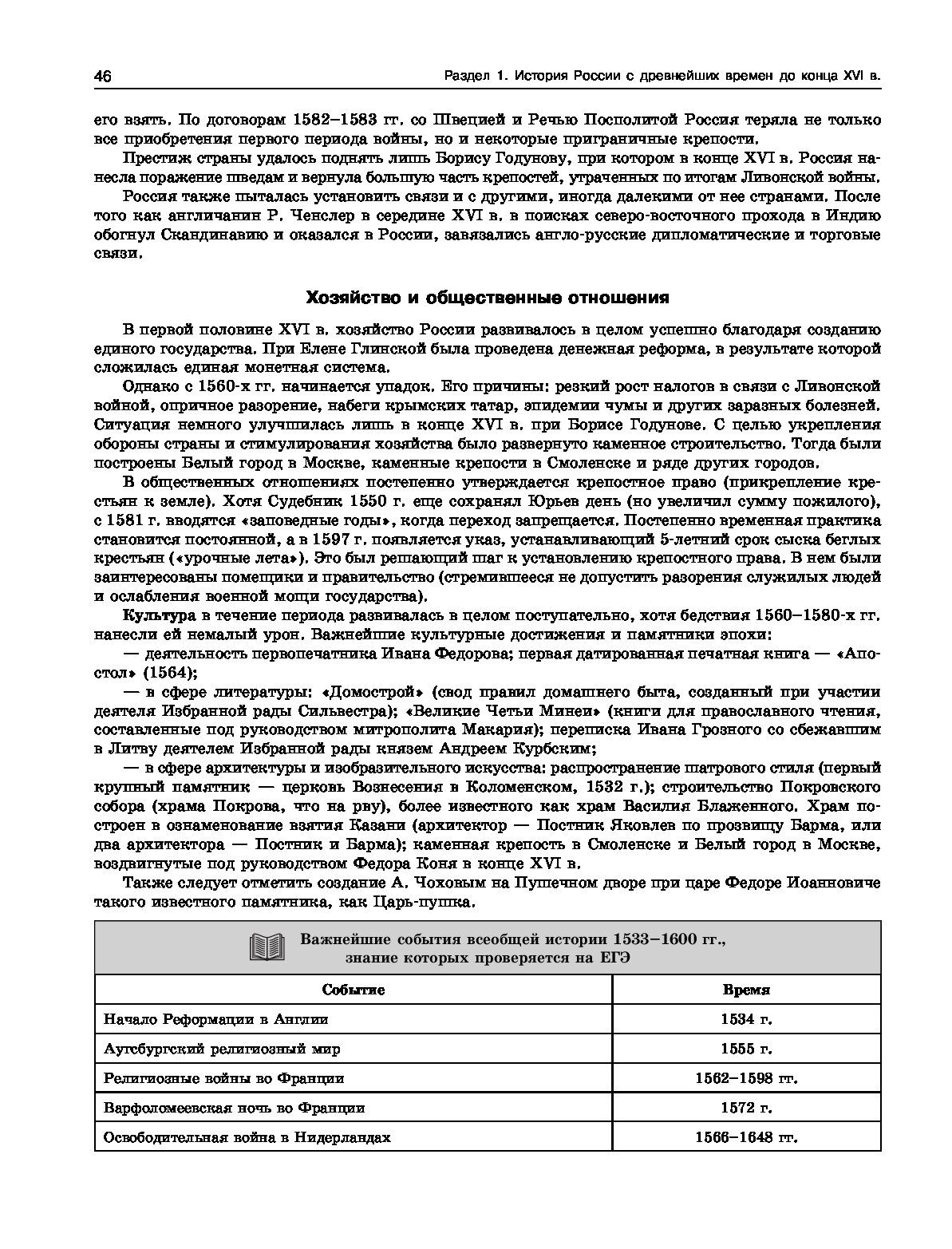 46 Раздел 1. История России с древнейших времен до конца XVI в.

его взять. По договорам 1582–1583 гг. со Швецией и Речью Посполитой Россия теряла не только все приобретения первого периода войны, но и некоторые приграничные крепости.

Престиж страны удалось поднять лишь Борису Годунову, при котором в конце XVI в. Россия нанесла поражение шведам и вернула большую часть крепостей, утраченных по итогам Ливонской войны.

Россия также пыталась установить связи и с другими, иногда далекими от нее странами. После того как англичанин Р. Ченслер в середине XVI в. в поисках северо-восточного прохода в Индию обогнул Скандинавию и оказался в России, завязались англо-русские дипломатические и торговые связи.

Хозяйство и общественные отношения

В первой половине XVI в. хозяйство России развивалось в целом успешно благодаря созданию единого государства. При Елене Глинской была проведена денежная реформа, в результате которой сложилась единая монетная система.

Однако с 1560-х гг. начинается упадок. Его причины: резкий рост налогов в связи с Ливонской войной, опричное разорение, набеги крымских татар, эпидемии чумы и других заразных болезней. Ситуация немного улучшилась лишь в конце XVI в. при Борисе Годунове. С целью укрепления обороны страны и стимулирования хозяйства было развернуто каменное строительство. Тогда были построены Белый город в Москве, каменные крепости в Смоленске и ряде других городов.

В общественных отношениях постепенно утверждается крепостное право (прикрепление крестьян к земле). Хотя Судебник 1550 г. еще сохранял Юрьев день (но увеличил сумму пожилого), с 1581 г. вводятся «заповедные годы», когда переход запрещается. Постепенно временная практика становится постоянной, а в 1597 г. появляется указ, устанавливающий 5-летний срок сыска беглых крестьян («урочные лета»). Это был решающий шаг к установлению крепостного права. В нем были заинтересованы помещики и правительство (стремившееся не допустить разорения служилых людей и ослабления военной мощи государства).

Культура в течение периода развивалась в целом поступательно, хотя бедствия 1560–1580-х гг. нанесли ей немалый урон. Важнейшие культурные достижения и памятники эпохи:

— деятельность первопечатника Ивана Федорова; первая датированная печатная книга — «Апостол» (1564);

— в сфере литературы: «Домострой» (свод правил домашнего быта, созданный при участии деятеля Избранной рады Сильвестра); «Великие Четьи Минеи» (книги для православного чтения, составленные под руководством митрополита Макария); переписка Ивана Грозного со сбежавшим в Литву деятелем Избранной рады князем Андреем Курбским;

— в сфере архитектуры и изобразительного искусства: распространение шатрового стиля (первый крупный памятник — церковь Вознесения в Коломенском, 1532 г.); строительство Покровского собора (храма Покрова, что на рву), более известного как храм Василия Блаженного. Храм построен в ознаменование взятия Казани (архитектор — Постник Яковлев по прозвищу Барма, или два архитектора — Постник и Барма); каменная крепость в Смоленске и Белый город в Москве, воздвигнутые под руководством Федора Коня в конце XVI в.

Также следует отметить создание А. Чоховым на Пушечном дворе при царе Федоре Иоанновиче такого известного памятника, как Царь-пушка.

Важнейшие события всеобщей истории 1533–1600 гг., знание которых проверяется на ЕГЭ

| Событие | Время |
|---|---|
| Начало Реформации в Англии | 1534 г. |
| Аугсбургский религиозный мир | 1555 г. |
| Религиозные войны во Франции | 1562–1598 гг. |
| Варфоломеевская ночь во Франции | 1572 г. |
| Освободительная война в Нидерландах | 1566–1648 гг. |